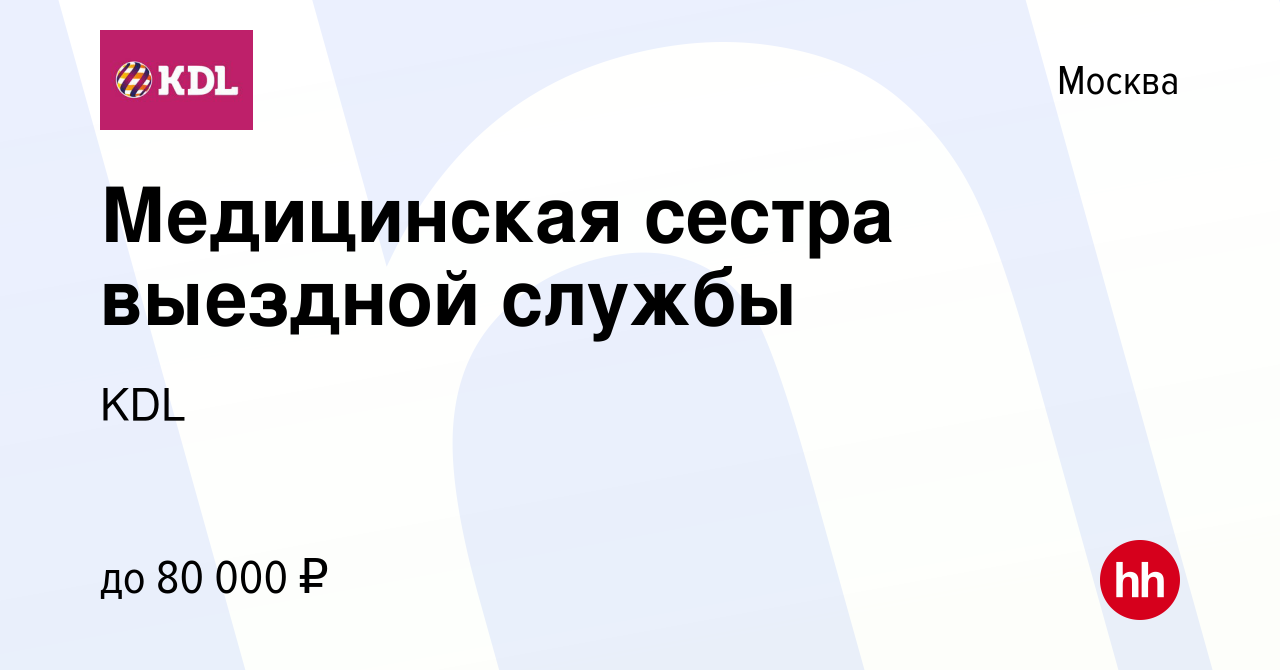 KDL

Москва

Медицинская сестра выездной службы

KDL

до 80 000 ₽

hh